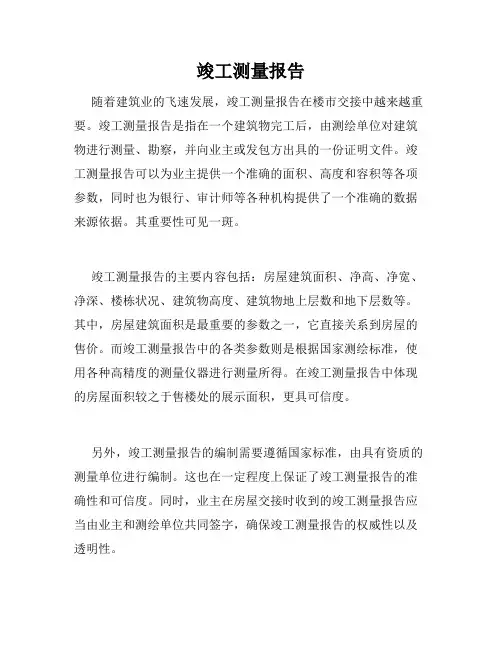 竣工测量报告

随着建筑业的飞速发展，竣工测量报告在楼市交接中越来越重要。竣工测量报告是指在一个建筑物完工后，由测绘单位对建筑物进行测量、勘察，并向业主或发包方出具的一份证明文件。竣工测量报告可以为业主提供一个准确的面积、高度和容积等各项参数，同时也为银行、审计师等各种机构提供了一个准确的数据来源依据。其重要性可见一斑。

竣工测量报告的主要内容包括：房屋建筑面积、净高、净宽、净深、楼栋状况、建筑物高度、建筑物地上层数和地下层数等。其中，房屋建筑面积是最重要的参数之一，它直接关系到房屋的售价。而竣工测量报告中的各类参数则是根据国家测绘标准，使用各种高精度的测量仪器进行测量所得。在竣工测量报告中体现的房屋面积较之于售楼处的展示面积，更具可信度。

另外，竣工测量报告的编制需要遵循国家标准，由具有资质的测量单位进行编制。这也在一定程度上保证了竣工测量报告的准确性和可信度。同时，业主在房屋交接时收到的竣工测量报告应当由业主和测绘单位共同签字，确保竣工测量报告的权威性以及透明性。